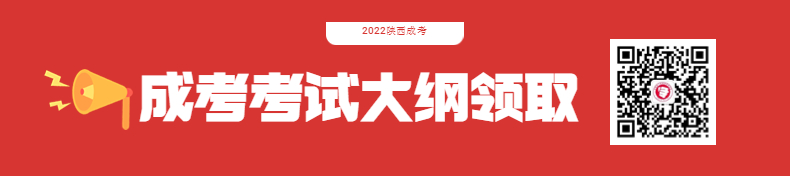 2022陕西成考

成考考试大纲领取